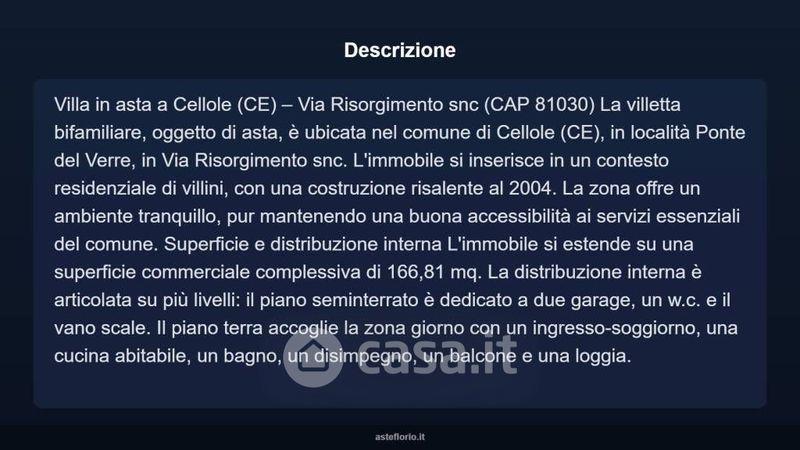 Descrizione

Villa in asta a Cellole (CE) – Via Risorgimento snc (CAP 81030) La villetta bifamiliare, oggetto di asta, è ubicata nel comune di Cellole (CE), in località Ponte del Verre, in Via Risorgimento snc. L'immobile si inserisce in un contesto residenziale di villini, con una costruzione risalente al 2004. La zona offre un ambiente tranquillo, pur mantenendo una buona accessibilità ai servizi essenziali del comune. Superficie e distribuzione interna L'immobile si estende su una superficie commerciale complessiva di 166,81 mq. La distribuzione interna è articolata su più livelli: il piano seminterrato è dedicato a due garage, un w.c. e il vano scale. Il piano terra accoglie la zona giorno con un ingresso-soggiorno, una cucina abitabile, un bagno, un disimpegno, un balcone e una loggia.

asteflorio.it

casa.it